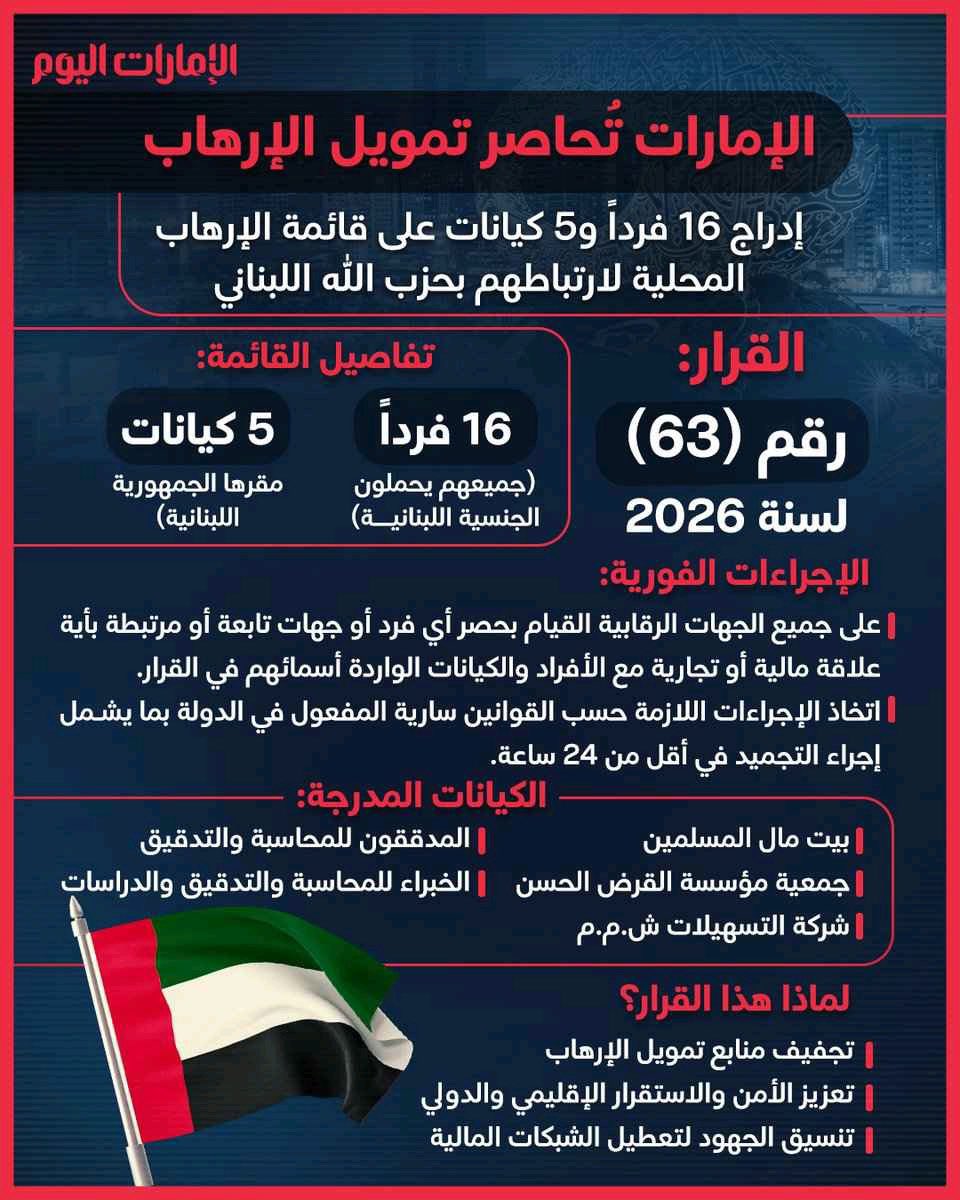 الإمارات اليوم

الإمارات تُحاصر تمويل الإرهاب

إدراج 16 فرداً و5 كيانات على قائمة الإرهاب المحلية لارتباطهم بحزب الله اللبناني

القرار:
رقم (63)
لسنة 2026

تفاصيل القائمة:
16 فرداً
(جميعهم يحملون الجنسية اللبنانيــة)
5 كيانات
مقرها الجمهورية اللبنانية)

الإجراءات الفورية:
على جميع الجهات الرقابية القيام بحصر أي فرد أو جهات تابعة أو مرتبطة بأية علاقة مالية أو تجارية مع الأفراد والكيانات الواردة أسمائهم في القرار.
اتخاذ الإجراءات اللازمة حسب القوانين سارية المفعول في الدولة بما يشمل إجراء التجميد في أقل من 24 ساعة.

الكيانات المدرجة:
بيت مال المسلمين
جمعية مؤسسة القرض الحسن
شركة التسهيلات ش.م.م
المدققون للمحاسبة والتدقيق
الخبراء للمحاسبة والتدقيق والدراسات

لماذا هذا القرار؟
تجفيف منابع تمويل الإرهاب
تعزيز الأمن والاستقرار الإقليمي والدولي
تنسيق الجهود لتعطيل الشبكات المالية